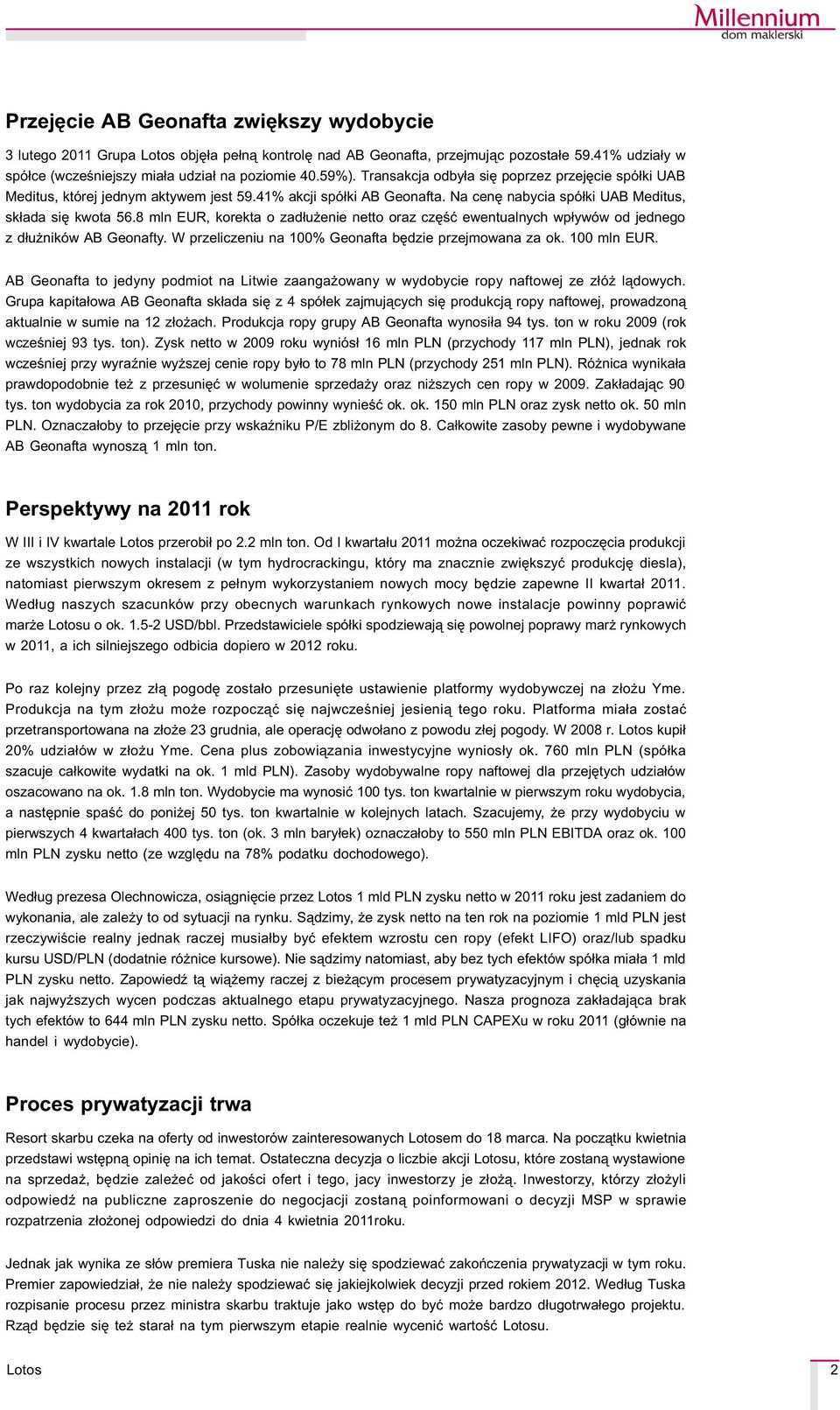 Millennium
dom maklerski

Przejęcie AB Geonafta zwiększy wydobycie

3 lutego 2011 Grupa Lotos objęła pełną kontrolę nad AB Geonafta, przejmując pozostałe 59.41% udziały w spółce (wcześniejszy miała udział na poziomie 40.59%). Transakcja odbyła się poprzez przejęcie spółki UAB Meditus, której jednym aktywem jest 59.41% akcji spółki AB Geonafta. Na cenę nabycia spółki UAB Meditus, składa się kwota 56.8 mln EUR, korekta o zadłużenie netto oraz część ewentualnych wpływów od jednego z dłużników AB Geonafty. W przeliczeniu na 100% Geonafta będzie przejmowana za ok. 100 mln EUR.

AB Geonafta to jedyny podmiot na Litwie zaangażowany w wydobycie ropy naftowej ze złóż lądowych. Grupa kapitałowa AB Geonafta składa się z 4 spółek zajmujących się produkcją ropy naftowej, prowadzoną aktualnie w sumie na 12 złożach. Produkcja ropy grupy AB Geonafta wynosiła 94 tys. ton w roku 2009 (rok wcześniej 93 tys. ton). Zysk netto w 2009 roku wyniósł 16 mln PLN (przychody 117 mln PLN), jednak rok wcześniej przy wyraźnie wyższej cenie ropy było to 78 mln PLN (przychody 251 mln PLN). Różnica wynikała prawdopodobnie też z przesunięć w wolumenie sprzedaży oraz niższych cen ropy w 2009. Zakładając 90 tys. ton wydobycia za rok 2010, przychody powinny wynieść ok. ok. 150 mln PLN oraz zysk netto ok. 50 mln PLN. Oznaczałoby to przejęcie przy wskaźniku P/E zbliżonym do 8. Całkowite zasoby pewne i wydobywane AB Geonafta wynoszą 1 mln ton.

Perspektywy na 2011 rok

W III i IV kwartale Lotos przerobił po 2.2 mln ton. Od I kwartału 2011 można oczekiwać rozpoczęcia produkcji ze wszystkich nowych instalacji (w tym hydrocrackingu, który ma znacznie zwiększyć produkcję diesla), natomiast pierwszym okresem z pełnym wykorzystaniem nowych mocy będzie zapewne II kwartał 2011. Według naszych szacunków przy obecnych warunkach rynkowych nowe instalacje powinny poprawić marże Lotosu o ok. 1.5-2 USD/bbl. Przedstawiciele spółki spodziewają się powolnej poprawy marż rynkowych w 2011, a ich silniejszego odbicia dopiero w 2012 roku.

Po raz kolejny przez złą pogodę zostało przesunięte ustawienie platformy wydobywczej na złożu Yme. Produkcja na tym złożu może rozpocząć się najwcześniej jesienią tego roku. Platforma miała zostać przetransportowana na złoże 23 grudnia, ale operację odwołano z powodu złej pogody. W 2008 r. Lotos kupił 20% udziałów w złożu Yme. Cena plus zobowiązania inwestycyjne wyniosły ok. 760 mln PLN (spółka szacuje całkowite wydatki na ok. 1 mld PLN). Zasoby wydobywalne ropy naftowej dla przejętych udziałów oszacowano na ok. 1.8 mln ton. Wydobycie ma wynosić 100 tys. ton kwartalnie w pierwszym roku wydobycia, a następnie spaść do poniżej 50 tys. ton kwartalnie w kolejnych latach. Szacujemy, że przy wydobyciu w pierwszych 4 kwartałach 400 tys. ton (ok. 3 mln baryłek) oznaczałoby to 550 mln PLN EBITDA oraz ok. 100 mln PLN zysku netto (ze względu na 78% podatku dochodowego).

Według prezesa Olechnowicza, osiągnięcie przez Lotos 1 mld PLN zysku netto w 2011 roku jest zadaniem do wykonania, ale zależy to od sytuacji na rynku. Sądzimy, że zysk netto na ten rok na poziomie 1 mld PLN jest rzeczywiście realny jednak raczej musiałby być efektem wzrostu cen ropy (efekt LIFO) oraz/lub spadku kursu USD/PLN (dodatnie różnice kursowe). Nie sądzimy natomiast, aby bez tych efektów spółka miała 1 mld PLN zysku netto. Zapowiedź tą wiążemy raczej z bieżącym procesem prywatyzacyjnym i chęcią uzyskania jak najwyższych wycen podczas aktualnego etapu prywatyzacyjnego. Nasza prognoza zakładająca brak tych efektów to 644 mln PLN zysku netto. Spółka oczekuje też 1 mld PLN CAPEXu w roku 2011 (głównie na handel i wydobycie).

Proces prywatyzacji trwa

Resort skarbu czeka na oferty od inwestorów zainteresowanych Lotosem do 18 marca. Na początku kwietnia przedstawi wstępną opinię na ich temat. Ostateczna decyzja o liczbie akcji Lotosu, które zostaną wystawione na sprzedaż, będzie zależeć od jakości ofert i tego, jacy inwestorzy je złożą. Inwestorzy, którzy złożyli odpowiedź na publiczne zaproszenie do negocjacji zostaną poinformowani o decyzji MSP w sprawie rozpatrzenia złożonej odpowiedzi do dnia 4 kwietnia 2011roku.

Jednak jak wynika ze słów premiera Tuska nie należy się spodziewać zakończenia prywatyzacji w tym roku. Premier zapowiedział, że nie należy spodziewać się jakiejkolwiek decyzji przed rokiem 2012. Według Tuska rozpisanie procesu przez ministra skarbu traktuje jako wstęp do być może bardzo długotrwałego projektu. Rząd będzie się też starał na tym pierwszym etapie realnie wycenić wartość Lotosu.

Lotos

2